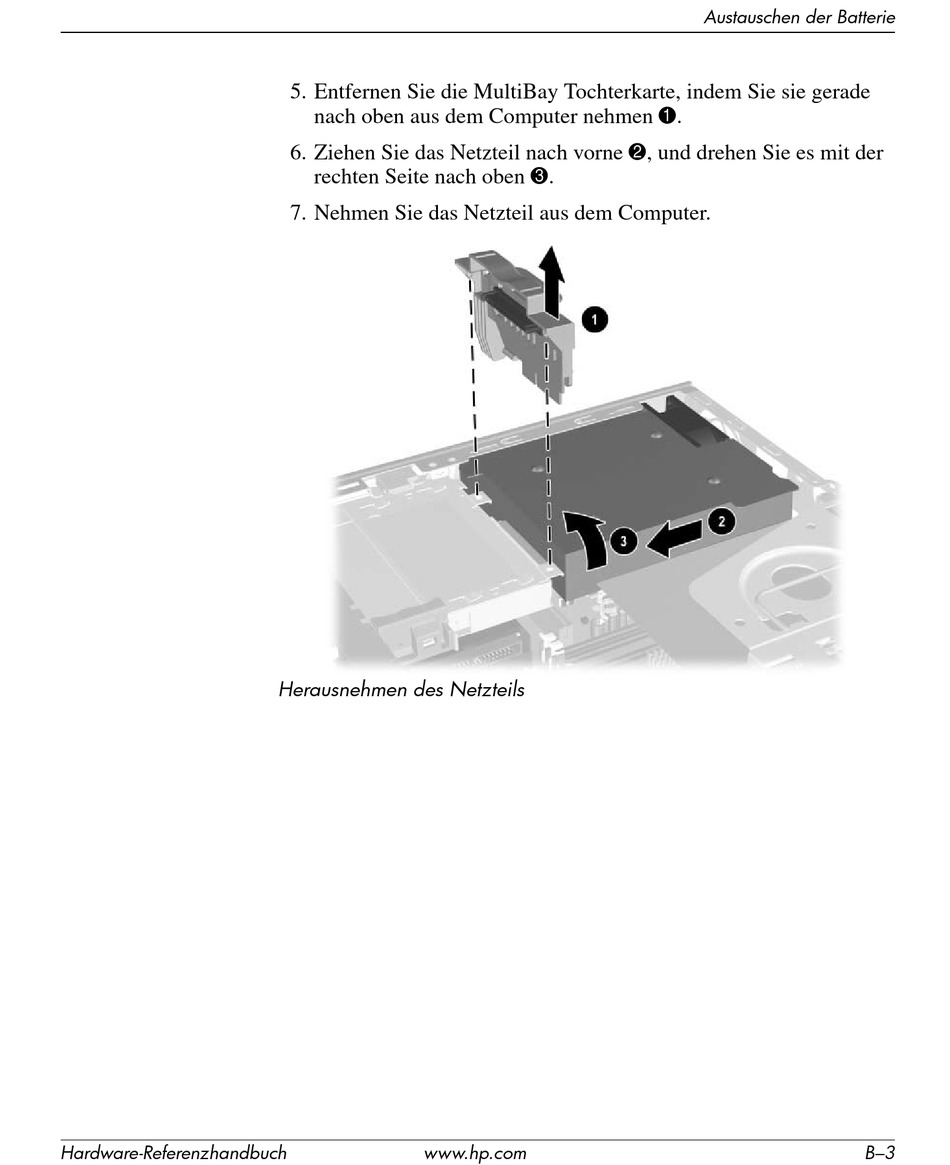 Austauschen der Batterie

5. Entfernen Sie die MultiBay Tochterkarte, indem Sie sie gerade nach oben aus dem Computer nehmen ❶.

6. Ziehen Sie das Netzteil nach vorne ❷, und drehen Sie es mit der rechten Seite nach oben ❸.

7. Nehmen Sie das Netzteil aus dem Computer.

1

3

2

Herausnehmen des Netzteils

Hardware-Referenzhandbuch www.hp.com B–3